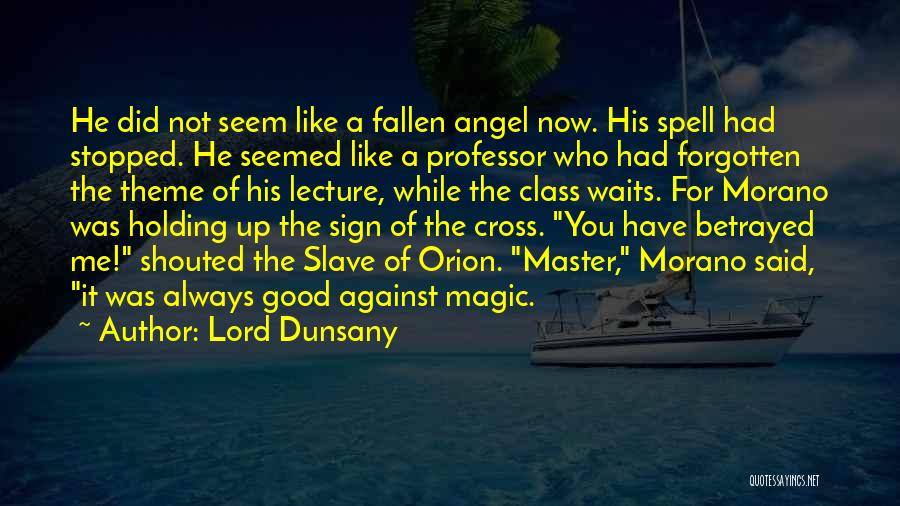 He did not seem like a fallen angel now. His spell had stopped. He seemed like a professor who had forgotten the theme of his lecture, while the class waits. For Morano was holding up the sign of the cross. "You have betrayed me!" shouted the Slave of Orion. "Master," Morano said, "it was always good against magic.

~ Author: Lord Dunsany

QUOTESSAYINGS.NET